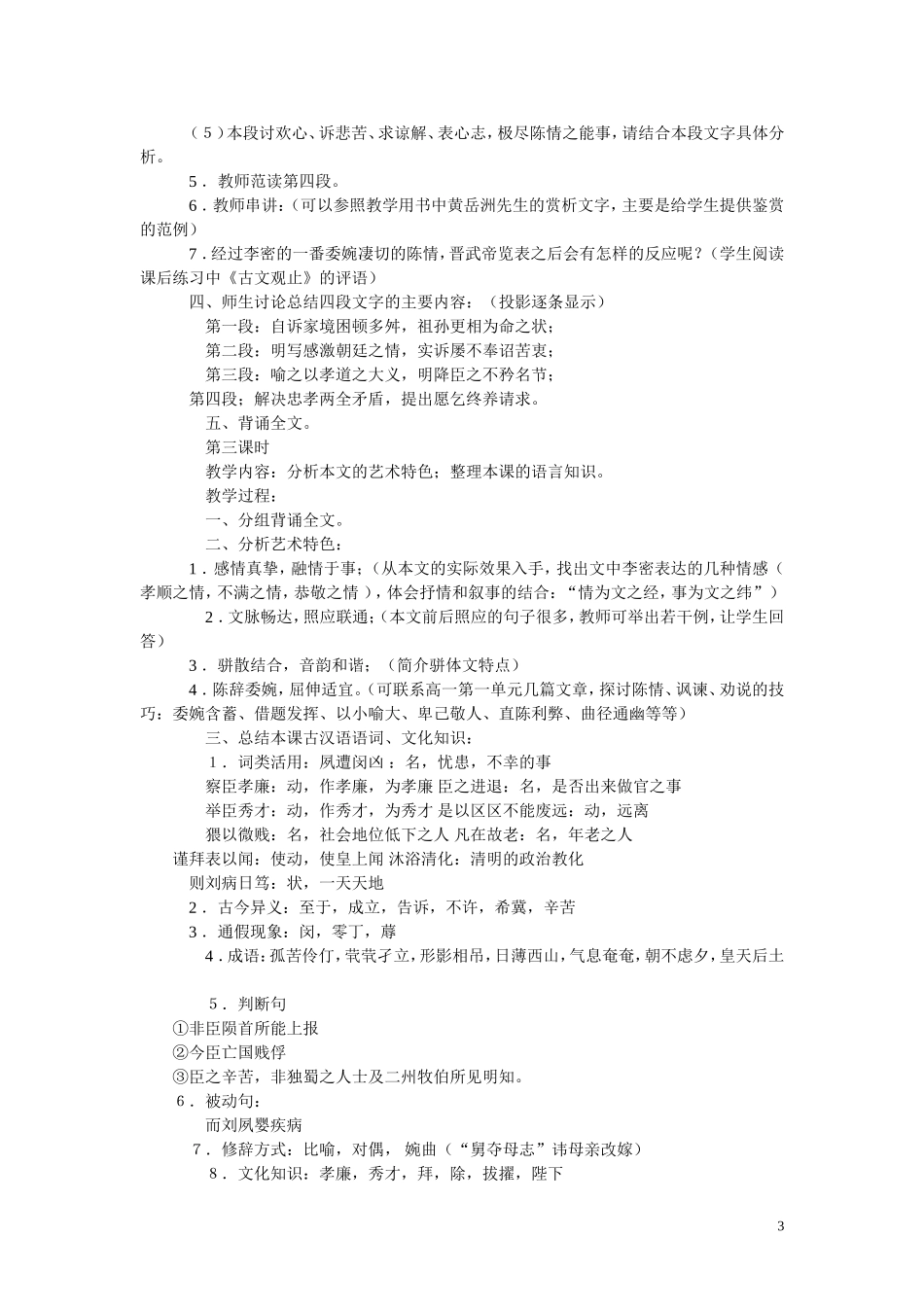 （5）本段讨欢心、诉悲苦、求谅解、表心志，极尽陈情之能事，请结合本段文字具体分析。

5．教师范读第四段。

6．教师串讲：（可以参照教学用书中黄岳洲先生的赏析文字，主要是给学生提供鉴赏的范例）

7．经过李密的一番委婉凄切的陈情，晋武帝览表之后会有怎样的反应呢？（学生阅读课后练习中《古文观止》的评语）

四、师生讨论总结四段文字的主要内容：（投影逐条显示）

第一段：自诉家境困顿多舛，祖孙更相为命之状；

第二段：明写感激朝廷之情，实诉屡不奉诏苦衷；

第三段：喻之以孝道之大义，明降臣之不矜名节；

第四段；解决忠孝两全矛盾，提出愿乞终养请求。

五、背诵全文。

第三课时

教学内容：分析本文的艺术特色；整理本课的语言知识。

教学过程：

一、分组背诵全文。

二、分析艺术特色：

1．感情真挚，融情于事；（从本文的实际效果入手，找出文中李密表达的几种情感（孝顺之情，不满之情，恭敬之情），体会抒情和叙事的结合：“情为文之经，事为文之纬”）

2．文脉畅达，照应联通；（本文前后照应的句子很多，教师可举出若干例，让学生回答）

3．骈散结合，音韵和谐；（简介骈体文特点）

4．陈辞委婉，屈伸适宜。（可联系高一第一单元几篇文章，探讨陈情、讽谏、劝说的技巧：委婉含蓄、借题发挥、以小喻大、卑己敬人、直陈利弊、曲径通幽等等）

三、总结本课古汉语语词、文化知识：

1．词类活用：夙遭闵凶：名，忧患，不幸的事

察臣孝廉：动，作孝廉，为孝廉 臣之进退：名，是否出来做官之事

举臣秀才：动，作秀才，为秀才 是以区区不能废远：动，远离

猥以微贱：名，社会地位低下之人 凡在故老：名，年老之人

谨拜表以闻：使动，使皇上闻 沐浴清化：清明的政治教化

则刘病日笃：状，一天天地

2．古今异义：至于，成立，告诉，不许，希冀，辛苦

3．通假现象：闵，零丁，蓐

4．成语：孤苦伶仃，茕茕孑立，形影相吊，日薄西山，气息奄奄，朝不虑夕，皇天后土

5．判断句

①非臣陨首所能上报

②今臣亡国贱俘

③臣之辛苦，非独蜀之人士及二州牧伯所见明知。

6．被动句：

而刘夙婴疾病

7．修辞方式：比喻，对偶，婉曲（“舅夺母志”讳母亲改嫁）

8．文化知识：孝廉，秀才，拜，除，拔擢，陛下

3